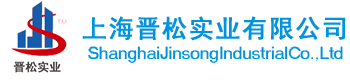 TM
晋松实业
上海晋松实业有限公司
ShanghaiJinsongIndustrialCo.,Ltd